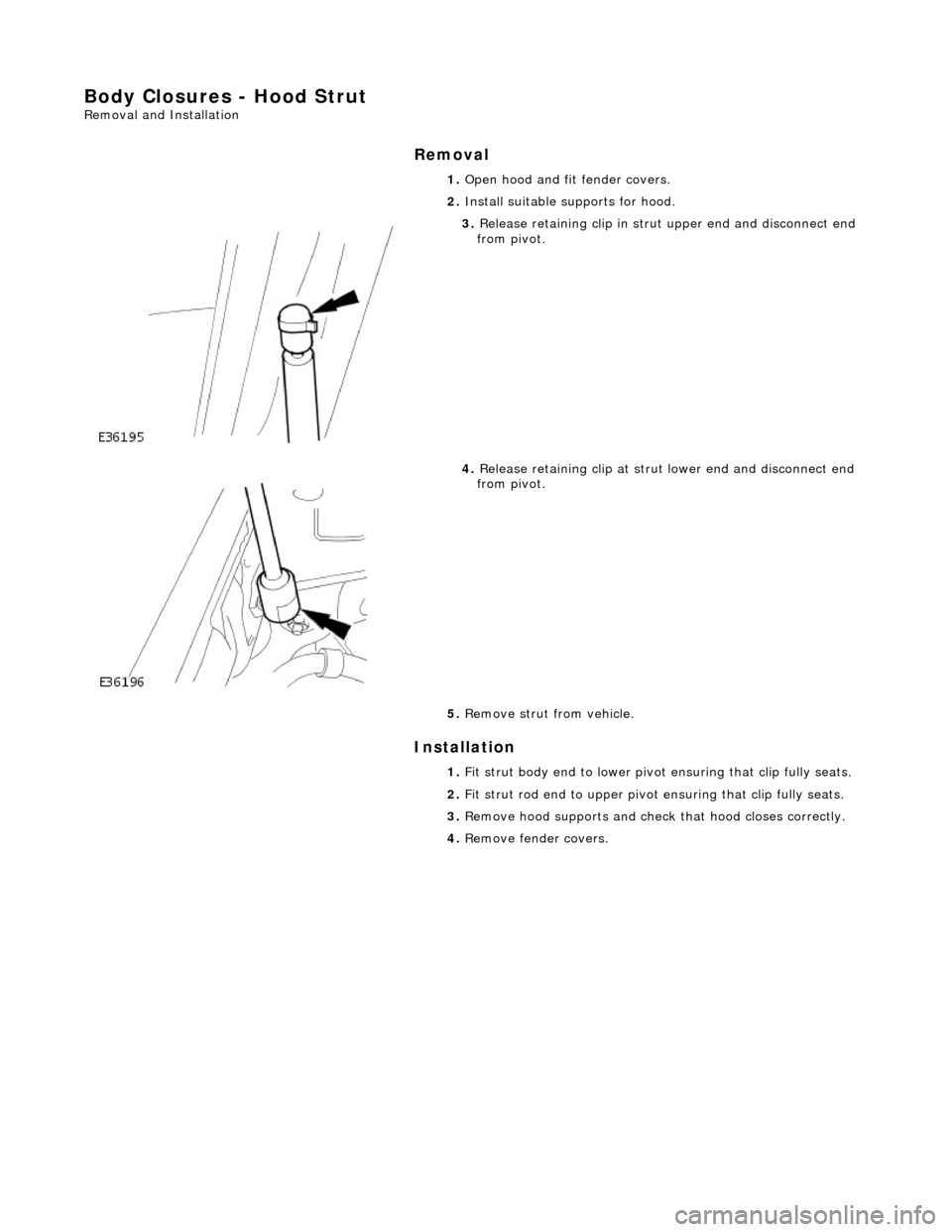 Body Closures - Hood Strut
Removal and Installation

Removal

1. Open hood and fit fender covers.

2. Install suitable supports for hood.

3. Release retaining clip in strut upper end and disconnect end from pivot.

E36195

4. Release retaining clip at strut lower end and disconnect end from pivot.

E36196

5. Remove strut from vehicle.

Installation

1. Fit strut body end to lower pivot ensuring that clip fully seats.

2. Fit strut rod end to upper pivot ensuring that clip fully seats.

3. Remove hood supports and check that hood closes correctly.

4. Remove fender covers.

carmanualsonline.info